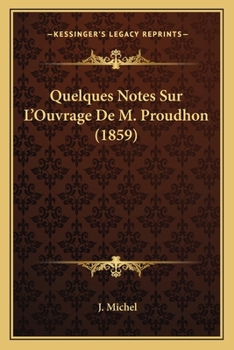 —KESSINGER'S LEGACY REPRINTS—

Quelques Notes Sur L'Ouvrage De M. Proudhon (1859)

J. Michel